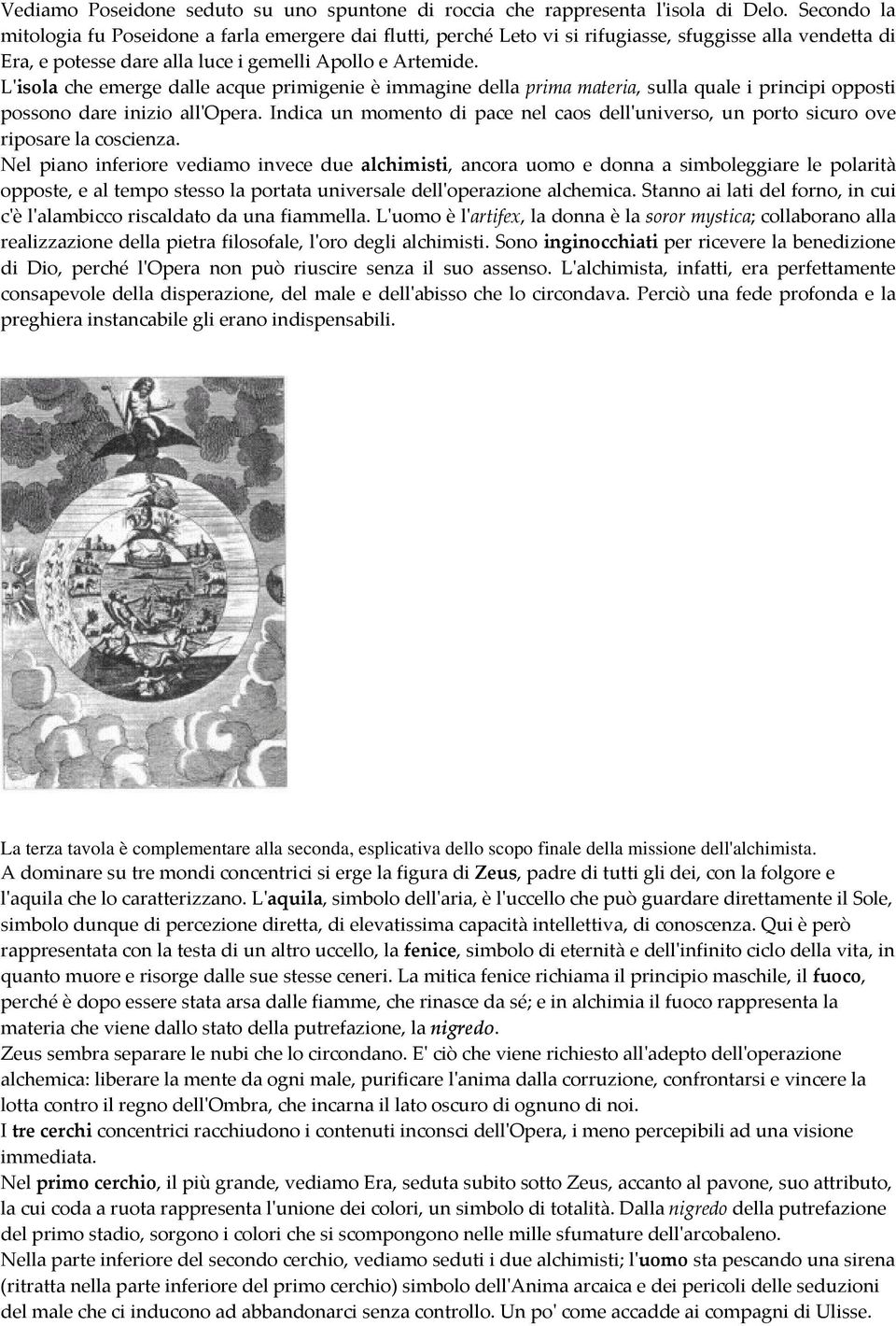 Vediamo Poseidone seduto su uno spuntone di roccia che rappresenta l'isola di Delo. Secondo la mitologia fu Poseidone a farla emergere dai flutti, perché Leto vi si rifugiasse, sfuggisse alla vendetta di Era, e potesse dare alla luce i gemelli Apollo e Artemide.
L'isola che emerge dalle acque primigenie è immagine della prima materia, sulla quale i principi opposti possono dare inizio all'Opera. Indica un momento di pace nel caos dell'universo, un porto sicuro ove riposare la coscienza.
Nel piano inferiore vediamo invece due alchimisti, ancora uomo e donna a simboleggiare le polarità opposte, e al tempo stesso la portata universale dell'operazione alchemica. Stanno ai lati del forno, in cui c'è l'alambicco riscaldato da una fiammella. L'uomo è l'artifex, la donna è la soror mystica; collaborano alla realizzazione della pietra filosofale, l'oro degli alchimisti. Sono inginocchiati per ricevere la benedizione di Dio, perché l'Opera non può riuscire senza il suo assenso. L'alchimista, infatti, era perfettamente consapevole della disperazione, del male e dell'abisso che lo circondava. Perciò una fede profonda e la preghiera instancabile gli erano indispensabili.

La terza tavola è complementare alla seconda, esplicativa dello scopo finale della missione dell'alchimista.
A dominare su tre mondi concentrici si erge la figura di Zeus, padre di tutti gli dei, con la folgore e l'aquila che lo caratterizzano. L'aquila, simbolo dell'aria, è l'uccello che può guardare direttamente il Sole, simbolo dunque di percezione diretta, di elevatissima capacità intellettiva, di conoscenza. Qui è però rappresentata con la testa di un altro uccello, la fenice, simbolo di eternità e dell'infinito ciclo della vita, in quanto muore e risorge dalle sue stesse ceneri. La mitica fenice richiama il principio maschile, il fuoco, perché è dopo essere stata arsa dalle fiamme, che rinasce da sé; e in alchimia il fuoco rappresenta la materia che viene dallo stato della putrefazione, la nigredo.
Zeus sembra separare le nubi che lo circondano. E' ciò che viene richiesto all'adepto dell'operazione alchemica: liberare la mente da ogni male, purificare l'anima dalla corruzione, confrontarsi e vincere la lotta contro il regno dell'Ombra, che incarna il lato oscuro di ognuno di noi.
I tre cerchi concentrici racchiudono i contenuti inconsci dell'Opera, i meno percepibili ad una visione immediata.
Nel primo cerchio, il più grande, vediamo Era, seduta subito sotto Zeus, accanto al pavone, suo attributo, la cui coda a ruota rappresenta l'unione dei colori, un simbolo di totalità. Dalla nigredo della putrefazione del primo stadio, sorgono i colori che si scompongono nelle mille sfumature dell'arcobaleno.
Nella parte inferiore del secondo cerchio, vediamo seduti i due alchimisti; l'uomo sta pescando una sirena (ritratta nella parte inferiore del primo cerchio) simbolo dell'Anima arcaica e dei pericoli delle seduzioni del male che ci inducono ad abbandonarci senza controllo. Un po' come accadde ai compagni di Ulisse.